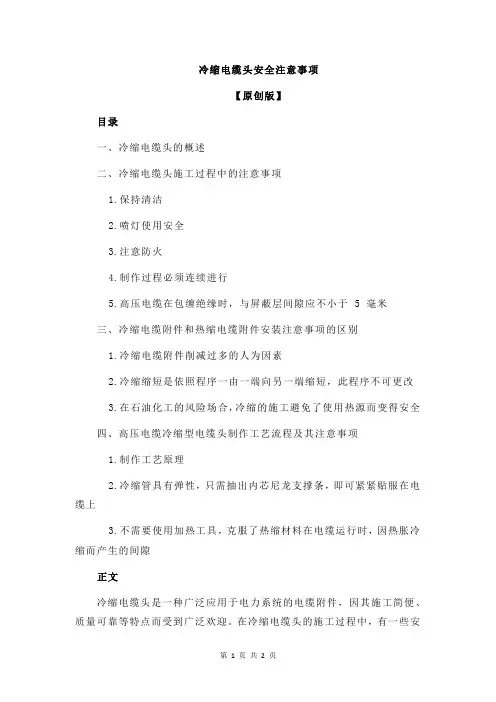 冷缩电缆头安全注意事项

【原创版】

目录

一、冷缩电缆头的概述

二、冷缩电缆头施工过程中的注意事项

1.保持清洁

2.喷灯使用安全

3.注意防火

4.制作过程必须连续进行

5.高压电缆在包缠绝缘时，与屏蔽层间隙应不小于 5 毫米

三、冷缩电缆附件和热缩电缆附件安装注意事项的区别

1.冷缩电缆附件削减过多的人为因素

2.冷缩缩短是依照程序一由一端向另一端缩短，此程序不可更改

3.在石油化工的风险场合，冷缩的施工避免了使用热源而变得安全

四、高压电缆冷缩型电缆头制作工艺流程及其注意事项

1.制作工艺原理

2.冷缩管具有弹性，只需抽出内芯尼龙支撑条，即可紧紧贴服在电缆上

3.不需要使用加热工具，克服了热缩材料在电缆运行时，因热胀冷缩而产生的间隙

正文

冷缩电缆头是一种广泛应用于电力系统的电缆附件，因其施工简便、质量可靠等特点而受到广泛欢迎。在冷缩电缆头的施工过程中，有一些安

第 1 页 共 2 页